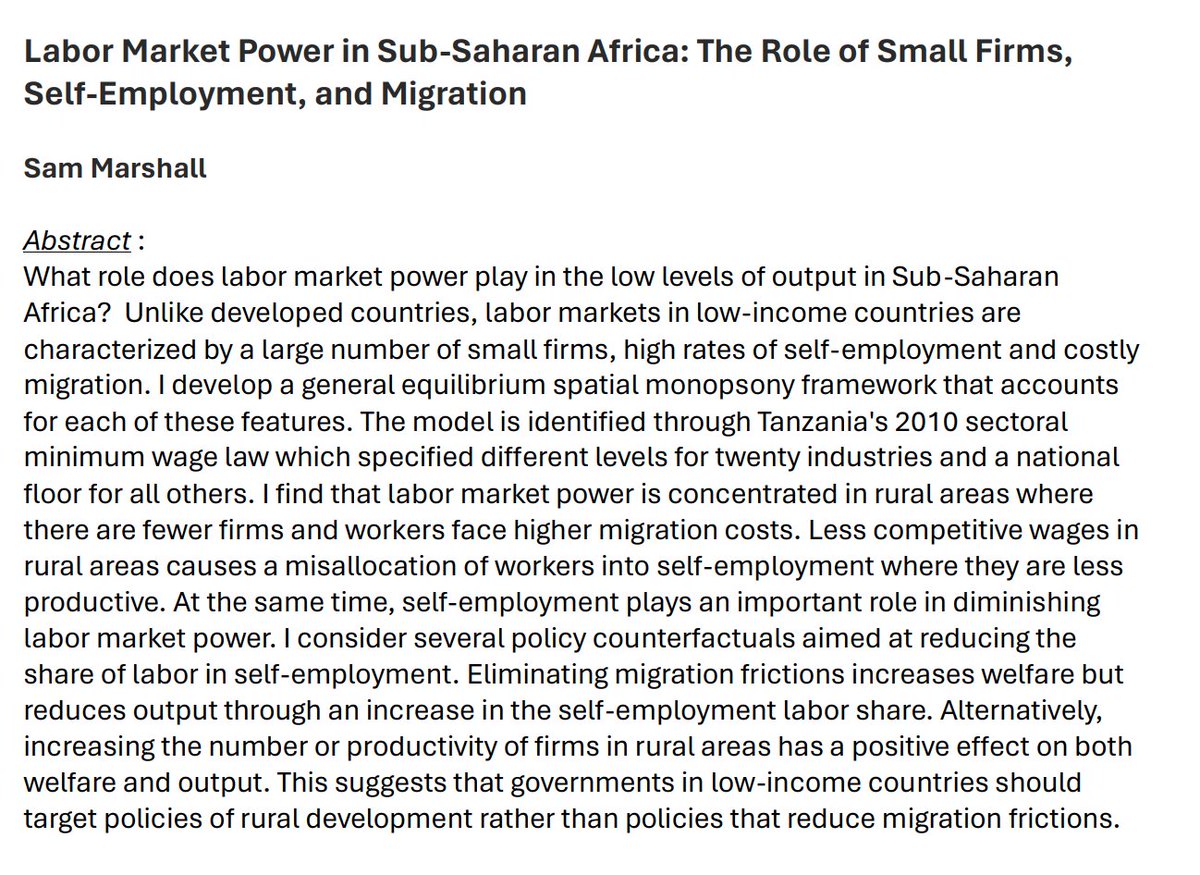 Labor Market Power in Sub-Saharan Africa: The Role of Small Firms, Self-Employment, and Migration

Sam Marshall

Abstract :
What role does labor market power play in the low levels of output in Sub-Saharan Africa? Unlike developed countries, labor markets in low-income countries are characterized by a large number of small firms, high rates of self-employment and costly migration. I develop a general equilibrium spatial monopsony framework that accounts for each of these features. The model is identified through Tanzania's 2010 sectoral minimum wage law which specified different levels for twenty industries and a national floor for all others. I find that labor market power is concentrated in rural areas where there are fewer firms and workers face higher migration costs. Less competitive wages in rural areas causes a misallocation of workers into self-employment where they are less productive. At the same time, self-employment plays an important role in diminishing labor market power. I consider several policy counterfactuals aimed at reducing the share of labor in self-employment. Eliminating migration frictions increases welfare but reduces output through an increase in the self-employment labor share. Alternatively, increasing the number or productivity of firms in rural areas has a positive effect on both welfare and output. This suggests that governments in low-income countries should target policies of rural development rather than policies that reduce migration frictions.